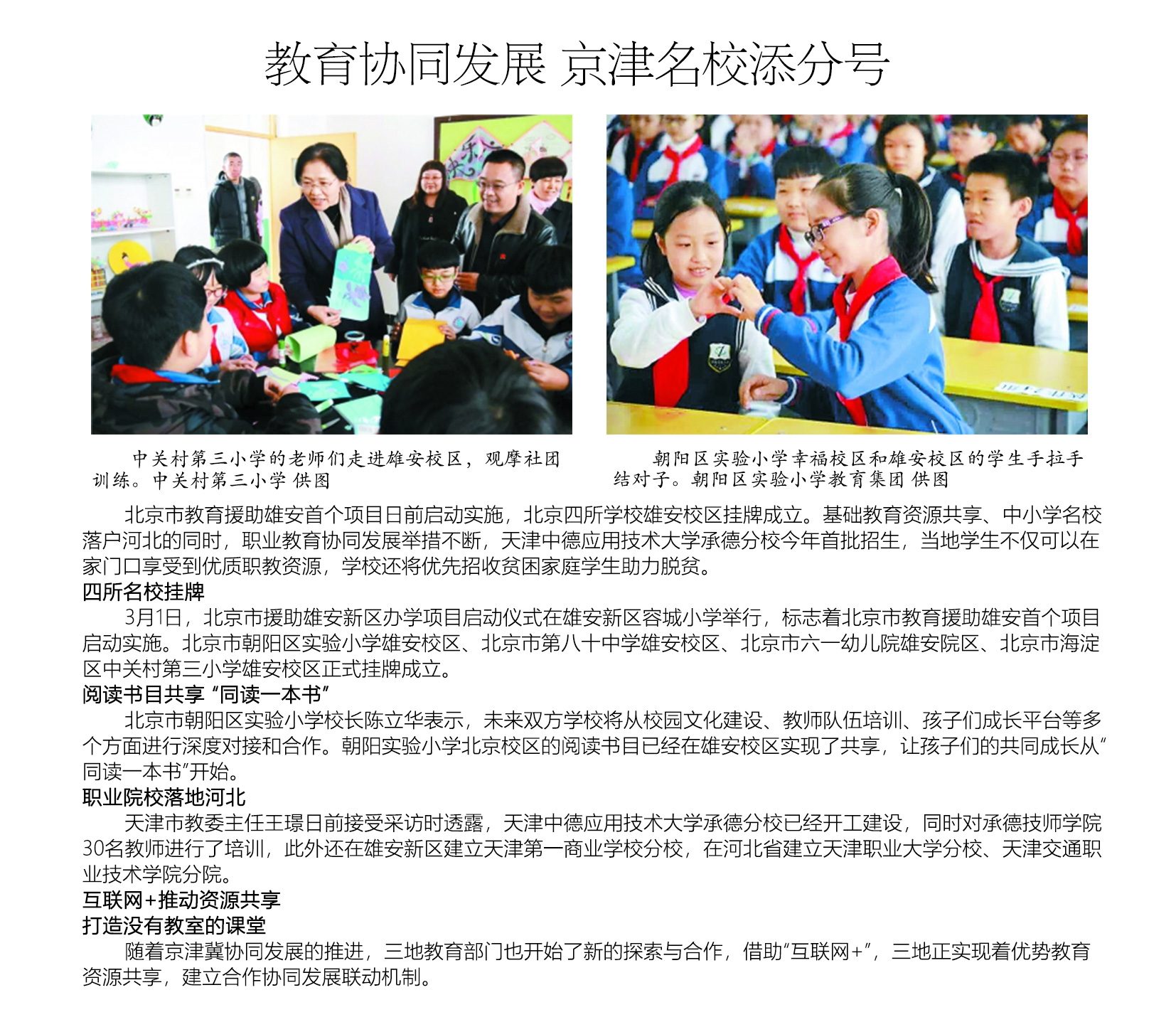 教育协同发展 京津名校添分号

中关村第三小学的老师们走进雄安校区，观摩社团训练。中关村第三小学 供图

朝阳区实验小学幸福校区和雄安校区的学生手拉手结对子。朝阳区实验小学教育集团 供图

北京市教育援助雄安首个项目日前启动实施，北京四所学校雄安校区挂牌成立。基础教育资源共享、中小学名校落户河北的同时，职业教育协同发展举措不断，天津中德应用技术大学承德分校今年首批招生，当地学生不仅可以在家门口享受到优质职教资源，学校还将优先招收贫困家庭学生助力脱贫。

四所名校挂牌

3月1日，北京市援助雄安新区办学项目启动仪式在雄安新区容城小学举行，标志着北京市教育援助雄安首个项目启动实施。北京市朝阳区实验小学雄安校区、北京市第八十中学雄安校区、北京市六一幼儿院雄安院区、北京市海淀区中关村第三小学雄安校区正式挂牌成立。

阅读书目共享“同读一本书”

北京市朝阳区实验小学校长陈立华表示，未来双方学校将从校园文化建设、教师队伍培训、孩子们成长平台等多个方面进行深度对接和合作。朝阳实验小学北京校区的阅读书目已经在雄安校区实现了共享，让孩子们的共同成长从“同读一本书”开始。

职业院校落地河北

天津市教委主任王璟日前接受采访时透露，天津中德应用技术大学承德分校已经开工建设，同时对承德技师学院30名教师进行了培训，此外还在雄安新区建立天津第一商业学校分校，在河北省建立天津职业大学分校、天津交通职业技术学院分院。

互联网+推动资源共享
打造没有教室的课堂

随着京津冀协同发展的推进，三地教育部门也开始了新的探索与合作，借助“互联网+”，三地正实现着优势教育资源共享，建立合作协同发展联动机制。